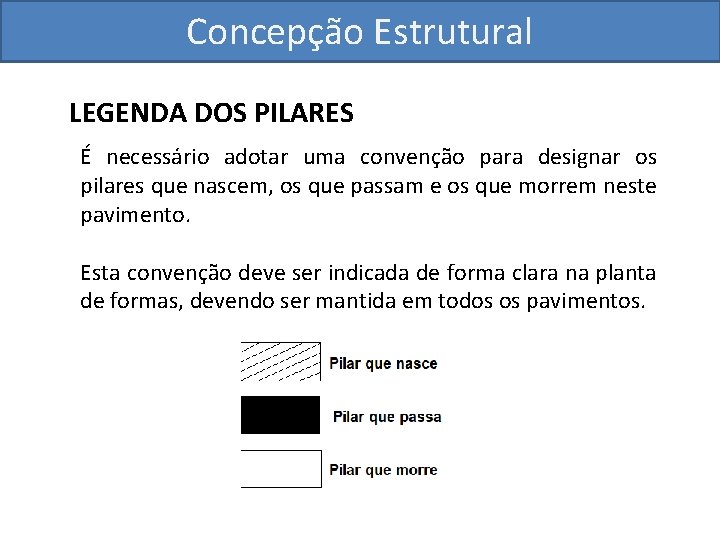 Concepção Estrutural

LEGENDA DOS PILARES

É necessário adotar uma convenção para designar os pilares que nascem, os que passam e os que morrem neste pavimento.

Esta convenção deve ser indicada de forma clara na planta de formas, devendo ser mantida em todos os pavimentos.

Pilar que nasce

Pilar que passa

Pilar que morre